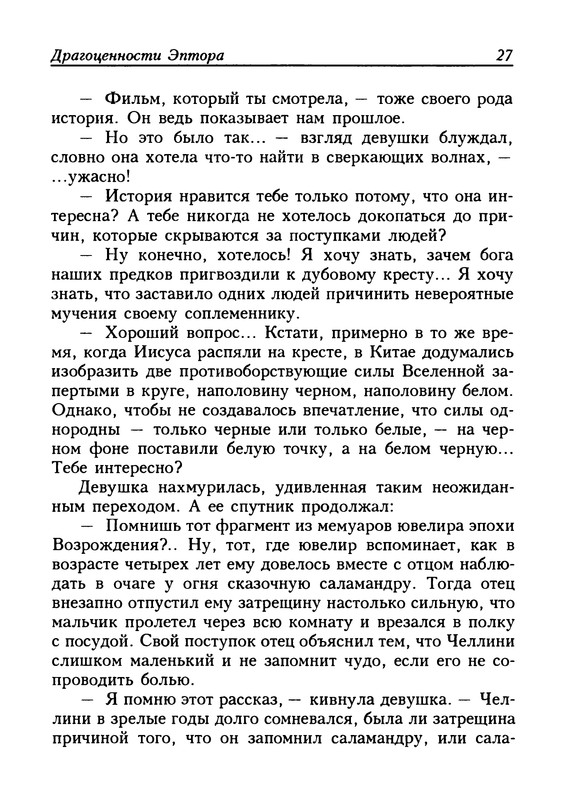 Драгоценности Эптора 27

— Фильм, который ты смотрела, — тоже своего рода история. Он ведь показывает нам прошлое.

— Но это было так... — взгляд девушки блуждал, словно она хотела что-то найти в сверкающих волнах, — ...ужасно!

— История нравится тебе только потому, что она интересна? А тебе никогда не хотелось докопаться до причин, которые скрываются за поступками людей?

— Ну конечно, хотелось! Я хочу знать, зачем бога наших предков пригвоздили к дубовому кресту... Я хочу знать, что заставило одних людей причинить невероятные мучения своему соплеменнику.

— Хороший вопрос... Кстати, примерно в то же время, когда Иисуса распяли на кресте, в Китае додумались изобразить две противоборствующие силы Вселенной запертыми в круге, наполовину черном, наполовину белом. Однако, чтобы не создавалось впечатление, что силы однородны — только черные или только белые, — на черном фоне поставили белую точку, а на белом черную... Тебе интересно?

Девушка нахмурилась, удивленная таким неожиданным переходом. А ее спутник продолжал:

— Помнишь тот фрагмент из мемуаров ювелира эпохи Возрождения?.. Ну, тот, где ювелир вспоминает, как в возрасте четырех лет ему довелось вместе с отцом наблюдать в очаге у огня сказочную саламандру. Тогда отец внезапно отпустил ему затрещину настолько сильную, что мальчик пролетел через всю комнату и врезался в полку с посудой. Свой поступок отец объяснил тем, что Челлини слишком маленький и не запомнит чудо, если его не сопроводить болью.

— Я помню этот рассказ, — кивнула девушка. — Челлини в зрелые годы долго сомневался, была ли затрещина причиной того, что он запомнил саламандру, или сала-